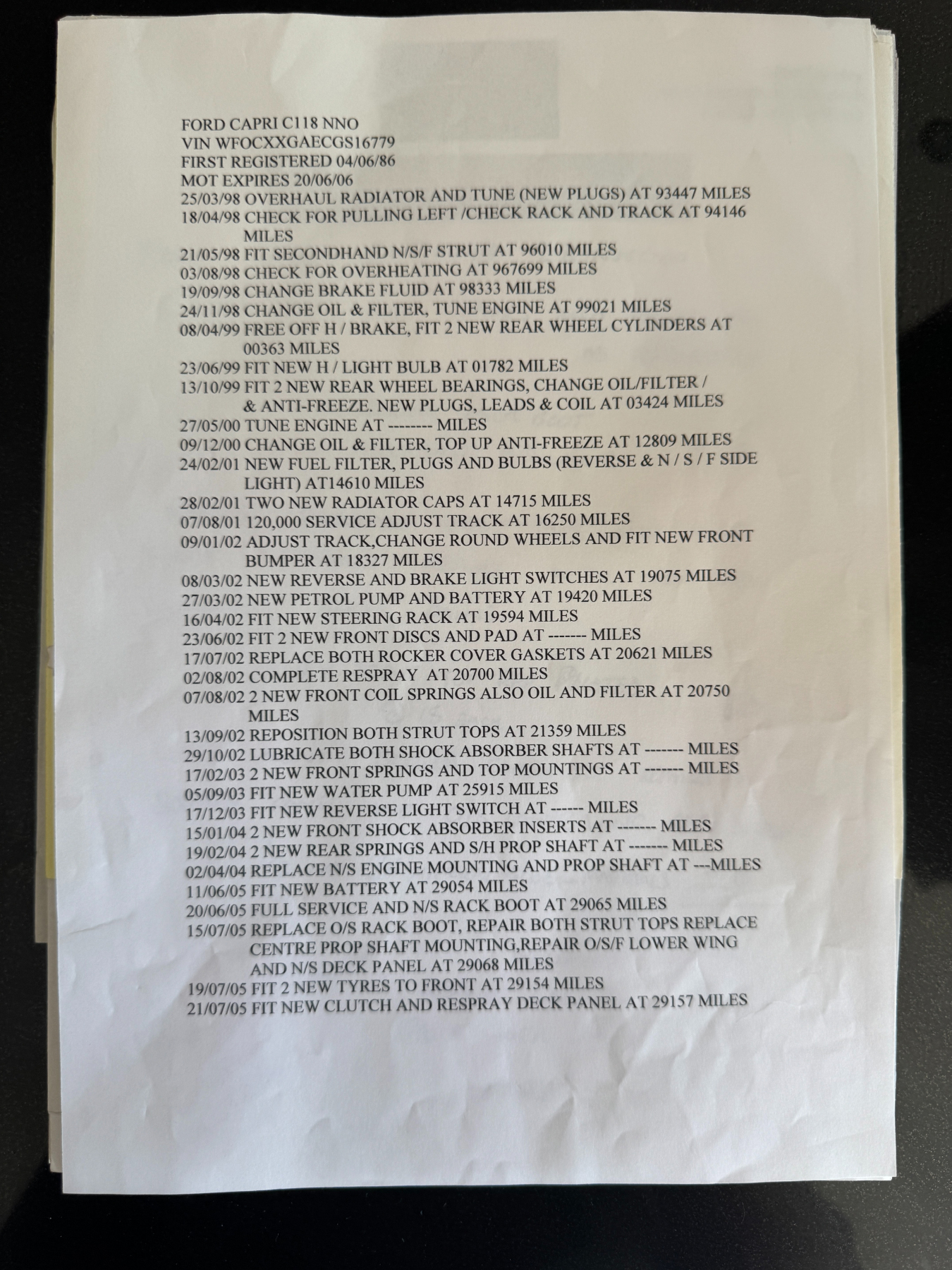 FORD CAPRI C118 NNO
VIN WFOCXXGAECGS16779
FIRST REGISTERED 04/06/86
MOT EXPIRES 20/06/06
25/03/98 OVERHAUL RADIATOR AND TUNE (NEW PLUGS) AT 93447 MILES
18/04/98 CHECK FOR PULLING LEFT /CHECK RACK AND TRACK AT 94146 MILES
21/05/98 FIT SECONDHAND N/S/F STRUT AT 96010 MILES
03/08/98 CHECK FOR OVERHEATING AT 967699 MILES
19/09/98 CHANGE BRAKE FLUID AT 98333 MILES
24/11/98 CHANGE OIL & FILTER, TUNE ENGINE AT 99021 MILES
08/04/99 FREE OFF H / BRAKE, FIT 2 NEW REAR WHEEL CYLINDERS AT 00363 MILES
23/06/99 FIT NEW H / LIGHT BULB AT 01782 MILES
13/10/99 FIT 2 NEW REAR WHEEL BEARINGS, CHANGE OIL/FILTER / & ANTI-FREEZE. NEW PLUGS, LEADS & COIL AT 03424 MILES
27/05/00 TUNE ENGINE AT -------- MILES
09/12/00 CHANGE OIL & FILTER, TOP UP ANTI-FREEZE AT 12809 MILES
24/02/01 NEW FUEL FILTER, PLUGS AND BULBS (REVERSE & N / S / F SIDE LIGHT) AT14610 MILES
28/02/01 TWO NEW RADIATOR CAPS AT 14715 MILES
07/08/01 120,000 SERVICE ADJUST TRACK AT 16250 MILES
09/01/02 ADJUST TRACK,CHANGE ROUND WHEELS AND FIT NEW FRONT BUMPER AT 18327 MILES
08/03/02 NEW REVERSE AND BRAKE LIGHT SWITCHES AT 19075 MILES
27/03/02 NEW PETROL PUMP AND BATTERY AT 19420 MILES
16/04/02 FIT NEW STEERING RACK AT 19594 MILES
23/06/02 FIT 2 NEW FRONT DISCS AND PAD AT ------- MILES
17/07/02 REPLACE BOTH ROCKER COVER GASKETS AT 20621 MILES
02/08/02 COMPLETE RESPRAY AT 20700 MILES
07/08/02 2 NEW FRONT COIL SPRINGS ALSO OIL AND FILTER AT 20750 MILES
13/09/02 REPOSITION BOTH STRUT TOPS AT 21359 MILES
29/10/02 LUBRICATE BOTH SHOCK ABSORBER SHAFTS AT ------- MILES
17/02/03 2 NEW FRONT SPRINGS AND TOP MOUNTINGS AT ------- MILES
05/09/03 FIT NEW WATER PUMP AT 25915 MILES
17/12/03 FIT NEW REVERSE LIGHT SWITCH AT ------ MILES
15/01/04 2 NEW FRONT SHOCK ABSORBER INSERTS AT ------- MILES
19/02/04 2 NEW REAR SPRINGS AND S/H PROP SHAFT AT ------- MILES
02/04/04 REPLACE N/S ENGINE MOUNTING AND PROP SHAFT AT ---MILES
11/06/05 FIT NEW BATTERY AT 29054 MILES
20/06/05 FULL SERVICE AND N/S RACK BOOT AT 29065 MILES
15/07/05 REPLACE O/S RACK BOOT, REPAIR BOTH STRUT TOPS REPLACE CENTRE PROP SHAFT MOUNTING,REPAIR O/S/F LOWER WING AND N/S DECK PANEL AT 29068 MILES
19/07/05 FIT 2 NEW TYRES TO FRONT AT 29154 MILES
21/07/05 FIT NEW CLUTCH AND RESPRAY DECK PANEL AT 29157 MILES